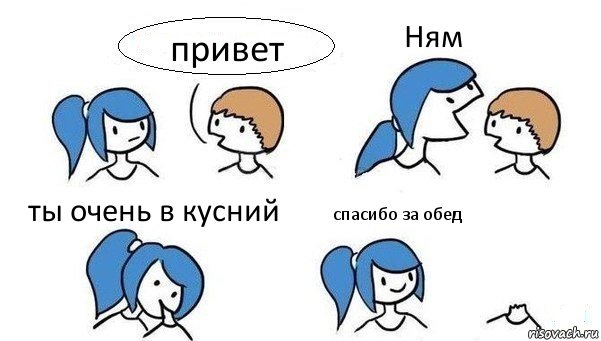 привет

Ням

ты очень в кусний

спасибо за обед

risovach.ru